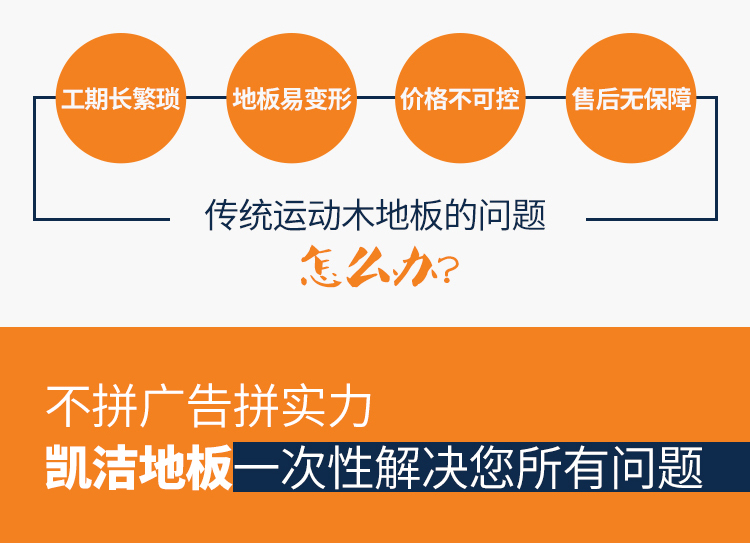 工期长繁琐

地板易变形

价格不可控

售后无保障

传统运动木地板的问题

怎么办?

不拼广告拼实力

凯洁地板一次性解决您所有问题